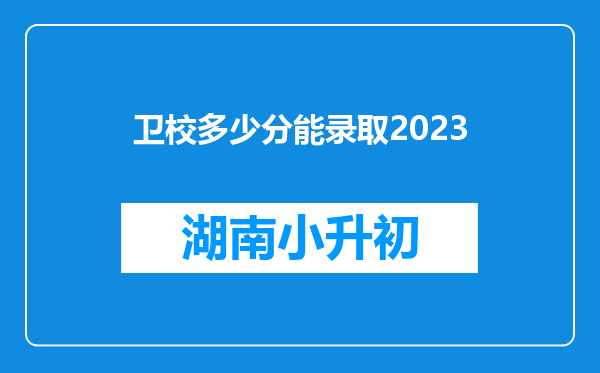 卫校多少分能录取2023

湖南小升初